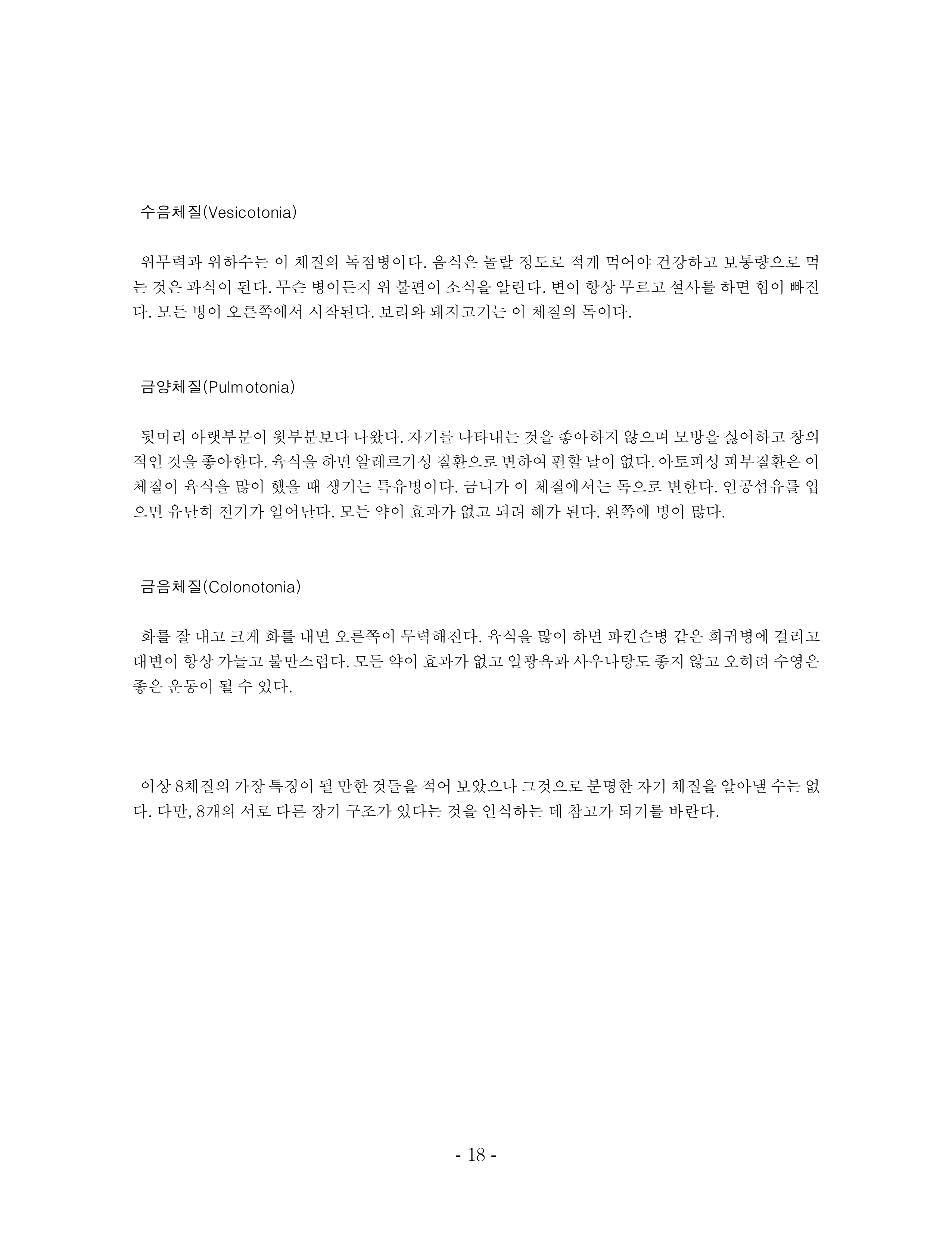 수음체질(Vesicotonia)

위무력과 위하수는 이 체질의 독점병이다. 음식은 놀랄 정도로 적게 먹어야 건강하고 보통량으로 먹는 것은 과식이 된다. 무슨 병이든지 위 불편이 소식을 알린다. 변이 항상 무르고 설사를 하면 힘이 빠진다. 모든 병이 오른쪽에서 시작된다. 보리와 돼지고기는 이 체질의 독이다.

금양체질(Pulmotonia)

뒷머리 아랫부분이 윗부분보다 나왔다. 자기를 나타내는 것을 좋아하지 않으며 모방을 싫어하고 창의적인 것을 좋아한다. 육식을 하면 알레르기성 질환으로 변하여 편할 날이 없다. 아토피성 피부질환은 이 체질이 육식을 많이 했을 때 생기는 특유병이다. 금니가 이 체질에서는 독으로 변한다. 인공섬유를 입으면 유난히 전기가 일어난다. 모든 약이 효과가 없고 되려 해가 된다. 왼쪽에 병이 많다.

금음체질(Colonotonia)

화를 잘 내고 크게 화를 내면 오른쪽이 무력해진다. 육식을 많이 하면 파킨슨병 같은 희귀병에 걸리고 대변이 항상 가늘고 불만스럽다. 모든 약이 효과가 없고 일광욕과 사우나탕도 좋지 않고 오히려 수영은 좋은 운동이 될 수 있다.

이상 8체질의 가장 특징이 될 만한 것들을 적어 보았으나 그것으로 분명한 자기 체질을 알아낼 수는 없다. 다만, 8개의 서로 다른 장기 구조가 있다는 것을 인식하는 데 참고가 되기를 바란다.

- 18 -